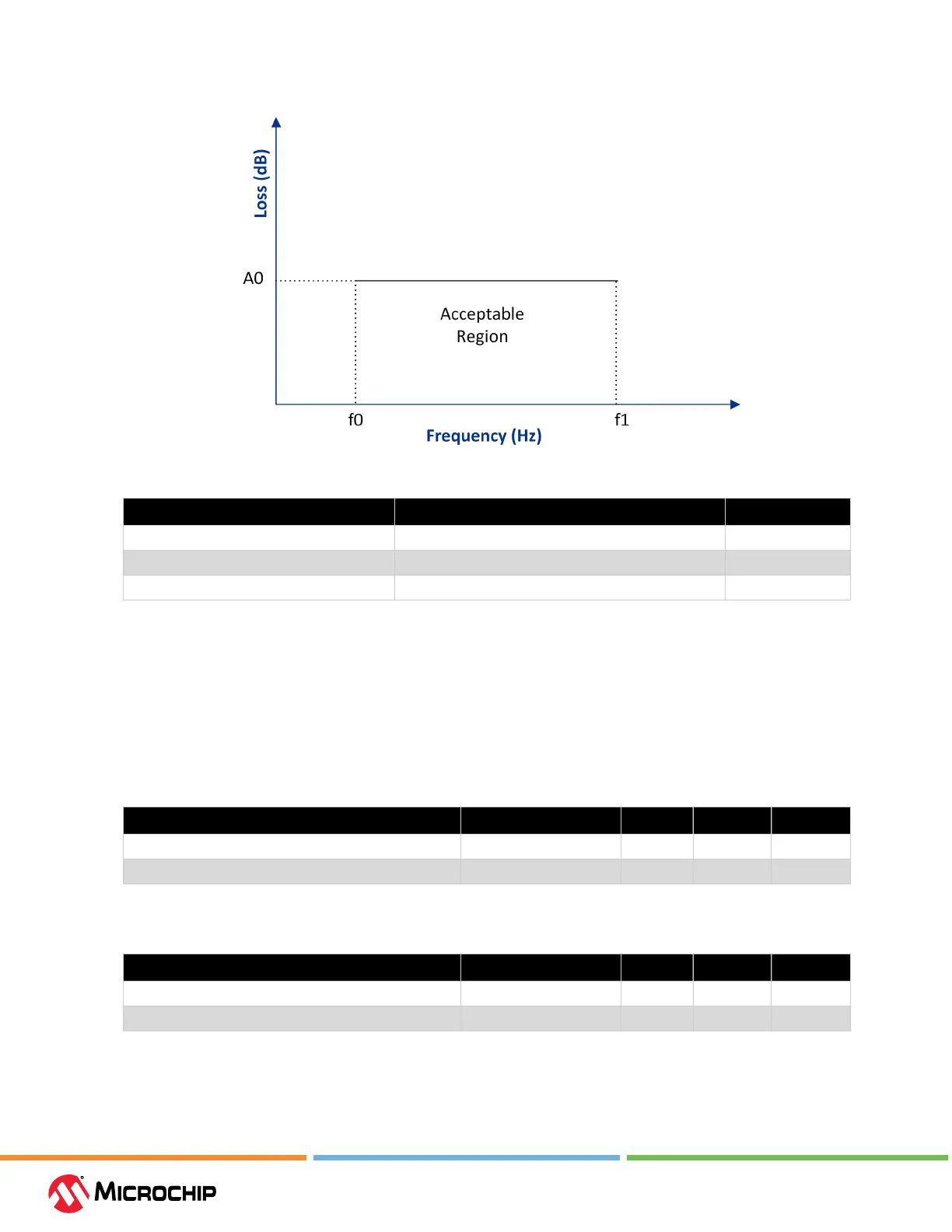 Loss (dB)

A0

Acceptable Region

f0

f1

Frequency (Hz)

MICROCHIP